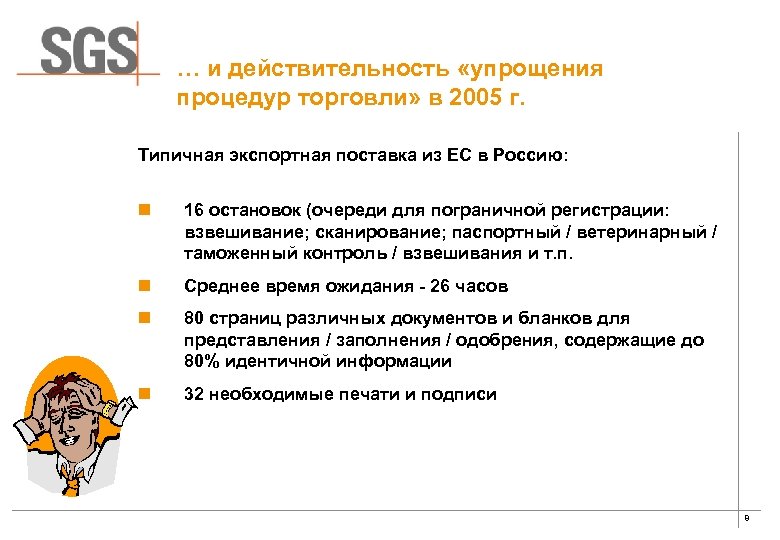 SGS

… и действительность «упрощения процедур торговли» в 2005 г.

Типичная экспортная поставка из ЕС в Россию:

16 остановок (очереди для пограничной регистрации: взвешивание; сканирование; паспортный / ветеринарный / таможенный контроль / взвешивания и т.п.

Среднее время ожидания - 26 часов

80 страниц различных документов и бланков для представления / заполнения / одобрения, содержащие до 80% идентичной информации

32 необходимые печати и подписи

9